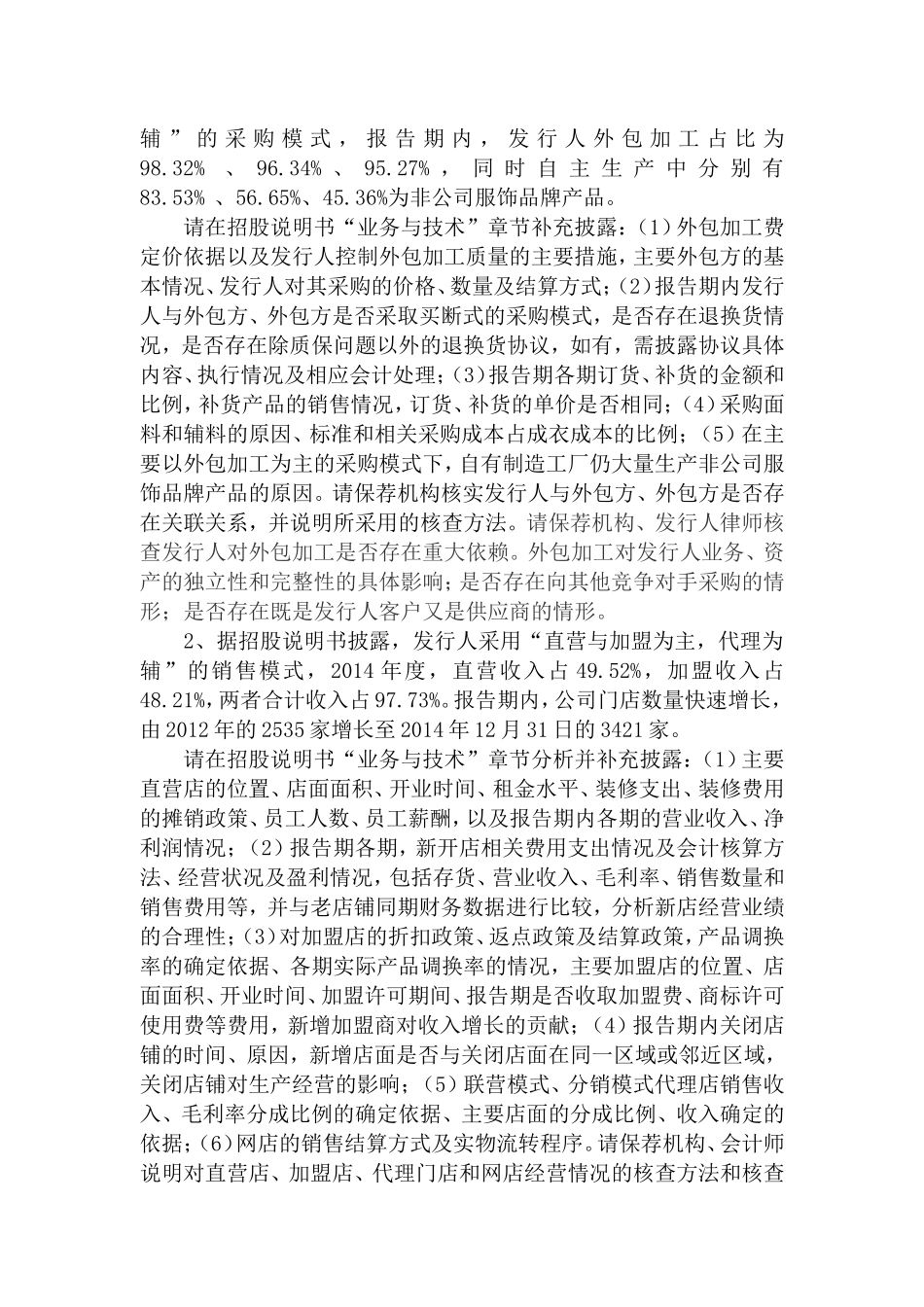 辅”的采购模式，报告期内，发行人外包加工占比为98.32%、96.34%、95.27%，同时自主生产中分别有83.53%、56.65%、45.36%为非公司服饰品牌产品。

请在招股说明书“业务与技术”章节补充披露：(1)外包加工费定价依据以及发行人控制外包加工质量的主要措施，主要外包方的基本情况、发行人对其采购的价格、数量及结算方式；(2)报告期内发行人与外包方、外包方是否采取买断式的采购模式，是否存在退换货情况，是否存在除质保问题以外的退换货协议，如有，需披露协议具体内容、执行情况及相应会计处理；(3)报告期各期订货、补货的金额和比例，补货产品的销售情况，订货、补货的单价是否相同；(4)采购面料和辅料的原因、标准和相关采购成本占成衣成本的比例；(5)在主要以外包加工为主的采购模式下，自有制造工厂仍大量生产非公司服饰品牌产品的原因。请保荐机构核实发行人与外包方、外包方是否存在关联关系，并说明所采用的核查方法。请保荐机构、发行人律师核查发行人对外包加工是否存在重大依赖。外包加工对发行人业务、资产的独立性和完整性的具体影响；是否存在向其他竞争对手采购的情形；是否存在既是发行人客户又是供应商的情形。

2、据招股说明书披露，发行人采用“直营与加盟为主，代理为辅”的销售模式，2014年度，直营收入占49.52%，加盟收入占48.21%，两者合计收入占97.73%。报告期内，公司门店数量快速增长，由2012年的2535家增长至2014年12月31日的3421家。

请在招股说明书“业务与技术”章节分析并补充披露：(1)主要直营店的位置、店面面积、开业时间、租金水平、装修支出、装修费用的摊销政策、员工人数、员工薪酬，以及报告期内各期的营业收入、净利润情况；(2)报告期各期，新开店相关费用支出情况及会计核算方法、经营状况及盈利情况，包括存货、营业收入、毛利率、销售数量和销售费用等，并与老店铺同期财务数据进行比较，分析新店经营业绩的合理性；(3)对加盟店的折扣政策、返点政策及结算政策，产品调换率的确定依据、各期实际产品调换率的情况，主要加盟店的位置、店面面积、开业时间、加盟许可期间、报告期是否收取加盟费、商标许可使用费等费用，新增加盟商对收入增长的贡献；(4)报告期内关闭店铺的时间、原因，新增店面是否与关闭店面在同一区域或邻近区域，关闭店铺对生产经营的影响；(5)联营模式、分销模式代理店销售收入、毛利率分成比例的确定依据、主要店面的分成比例、收入确定的依据；(6)网店的销售结算方式及实物流转程序。请保荐机构、会计师说明对直营店、加盟店、代理门店和网店经营情况的核查方法和核查